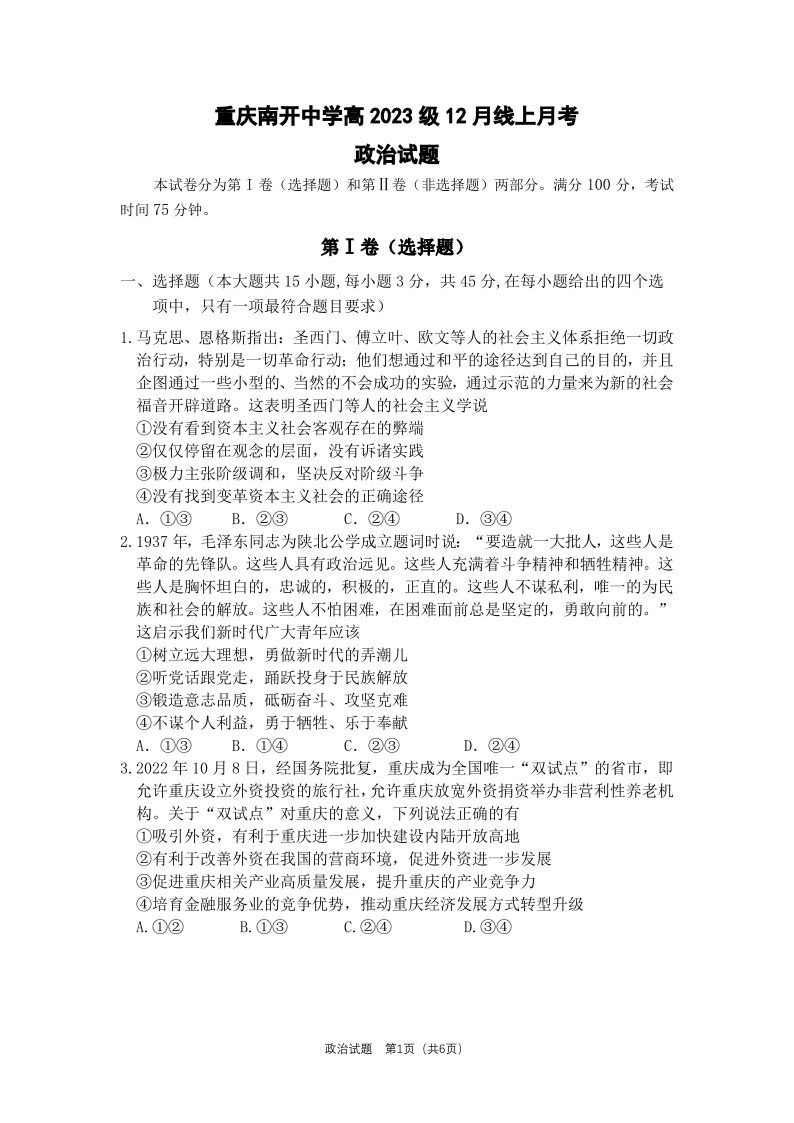 重庆南开中学高 2023 级 12 月线上月考

政治试题

本试卷分为第Ⅰ卷（选择题）和第Ⅱ卷（非选择题）两部分。满分 100 分，考试时间 75 分钟。

第Ⅰ卷（选择题）

一、选择题（本大题共 15 小题,每小题 3 分，共 45 分,在每小题给出的四个选项中，只有一项最符合题目要求）

1.马克思、恩格斯指出：圣西门、傅立叶、欧文等人的社会主义体系拒绝一切政治行动，特别是一切革命行动；他们想通过和平的途径达到自己的目的，并且企图通过一些小型的、当然的不会成功的实验，通过示范的力量来为新的社会福音开辟道路。这表明圣西门等人的社会主义学说
①没有看到资本主义社会客观存在的弊端
②仅仅停留在观念的层面，没有诉诸实践
③极力主张阶级调和，坚决反对阶级斗争
④没有找到变革资本主义社会的正确途径
A. ①③　　B. ②③　　C. ②④　　D. ③④

2.1937 年，毛泽东同志为陕北公学成立题词时说：“要造就一大批人，这些人是革命的先锋队。这些人具有政治远见。这些人充满着斗争精神和牺牲精神。这些人是胸怀坦白的，忠诚的，积极的，正直的。这些人不谋私利，唯一的为民族和社会的解放。这些人不怕困难，在困难面前总是坚定的，勇敢向前的。”这启示我们新时代广大青年应该
①树立远大理想，勇做新时代的弄潮儿
②听党话跟党走，踊跃投身于民族解放
③锻造意志品质，砥砺奋斗、攻坚克难
④不谋个人利益，勇于牺牲、乐于奉献
A. ①③　　B. ①④　　C. ②③　　D. ②④

3.2022 年 10 月 8 日，经国务院批复，重庆成为全国唯一“双试点”的省市，即允许重庆设立外资投资的旅行社,允许重庆放宽外资捐资举办非营利性养老机构。关于“双试点”对重庆的意义，下列说法正确的有
①吸引外资，有利于重庆进一步加快建设内陆开放高地
②有利于改善外资在我国的营商环境，促进外资进一步发展
③促进重庆相关产业高质量发展，提升重庆的产业竞争力
④培育金融服务业的竞争优势，推动重庆经济发展方式转型升级
A.①②　　B.①③　　C.②④　　D.③④

政治试题　第1页（共6页）